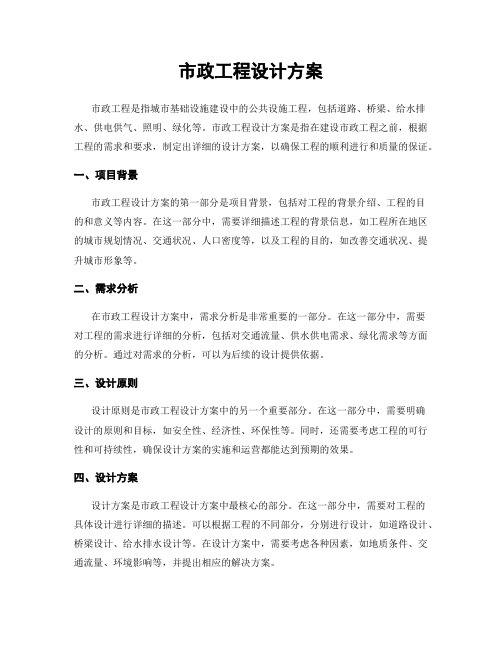 市政工程设计方案

市政工程是指城市基础设施建设中的公共设施工程，包括道路、桥梁、给水排水、供电供气、照明、绿化等。市政工程设计方案是指在建设市政工程之前，根据工程的需求和要求，制定出详细的设计方案，以确保工程的顺利进行和质量的保证。

一、项目背景

市政工程设计方案的第一部分是项目背景，包括对工程的背景介绍、工程的目的和意义等内容。在这一部分中，需要详细描述工程的背景信息，如工程所在地区的城市规划情况、交通状况、人口密度等，以及工程的目的，如改善交通状况、提升城市形象等。

二、需求分析

在市政工程设计方案中，需求分析是非常重要的一部分。在这一部分中，需要对工程的需求进行详细的分析，包括对交通流量、供水供电需求、绿化需求等方面的分析。通过对需求的分析，可以为后续的设计提供依据。

三、设计原则

设计原则是市政工程设计方案中的另一个重要部分。在这一部分中，需要明确设计的原则和目标，如安全性、经济性、环保性等。同时，还需要考虑工程的可行性和可持续性，确保设计方案的实施和运营都能达到预期的效果。

四、设计方案

设计方案是市政工程设计方案中最核心的部分。在这一部分中，需要对工程的具体设计进行详细的描述。可以根据工程的不同部分，分别进行设计，如道路设计、桥梁设计、给水排水设计等。在设计方案中，需要考虑各种因素，如地质条件、交通流量、环境影响等，并提出相应的解决方案。